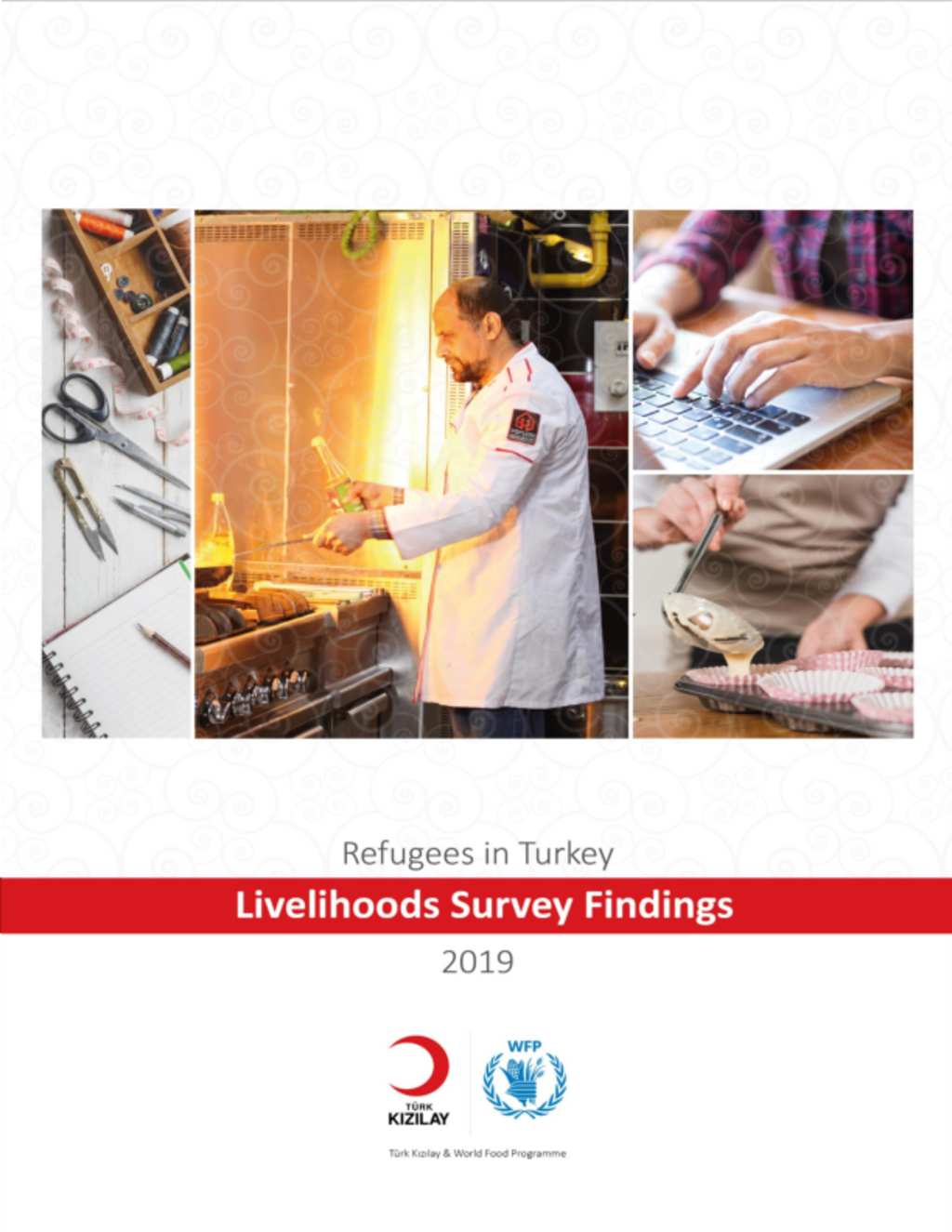 Refugees in Turkey

Livelihoods Survey Findings

2019

TÜRK KIZILAY

WFP

Türk Kızılay & World Food Programme